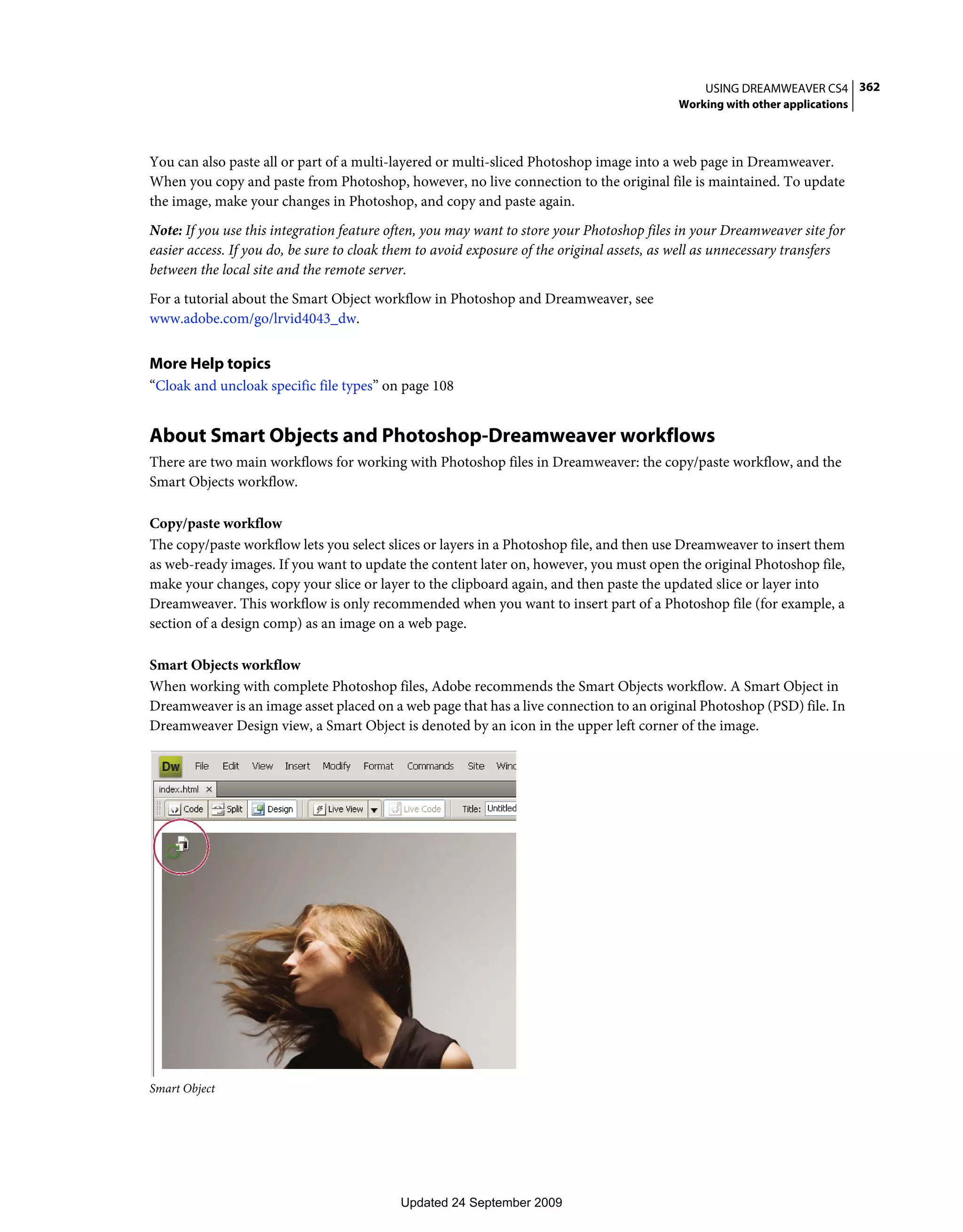 USING DREAMWEAVER CS4 362
Working with other applications

You can also paste all or part of a multi-layered or multi-sliced Photoshop image into a web page in Dreamweaver. When you copy and paste from Photoshop, however, no live connection to the original file is maintained. To update the image, make your changes in Photoshop, and copy and paste again.

Note: If you use this integration feature often, you may want to store your Photoshop files in your Dreamweaver site for easier access. If you do, be sure to cloak them to avoid exposure of the original assets, as well as unnecessary transfers between the local site and the remote server.

For a tutorial about the Smart Object workflow in Photoshop and Dreamweaver, see www.adobe.com/go/lrvid4043_dw.

More Help topics
“Cloak and uncloak specific file types” on page 108

About Smart Objects and Photoshop-Dreamweaver workflows
There are two main workflows for working with Photoshop files in Dreamweaver: the copy/paste workflow, and the Smart Objects workflow.

Copy/paste workflow
The copy/paste workflow lets you select slices or layers in a Photoshop file, and then use Dreamweaver to insert them as web-ready images. If you want to update the content later on, however, you must open the original Photoshop file, make your changes, copy your slice or layer to the clipboard again, and then paste the updated slice or layer into Dreamweaver. This workflow is only recommended when you want to insert part of a Photoshop file (for example, a section of a design comp) as an image on a web page.

Smart Objects workflow
When working with complete Photoshop files, Adobe recommends the Smart Objects workflow. A Smart Object in Dreamweaver is an image asset placed on a web page that has a live connection to an original Photoshop (PSD) file. In Dreamweaver Design view, a Smart Object is denoted by an icon in the upper left corner of the image.

Dw File Edit View Insert Modify Format Commands Site Winc
index.html ×
Code Split Design Live View Live Code Title: Untitled

Smart Object

Updated 24 September 2009